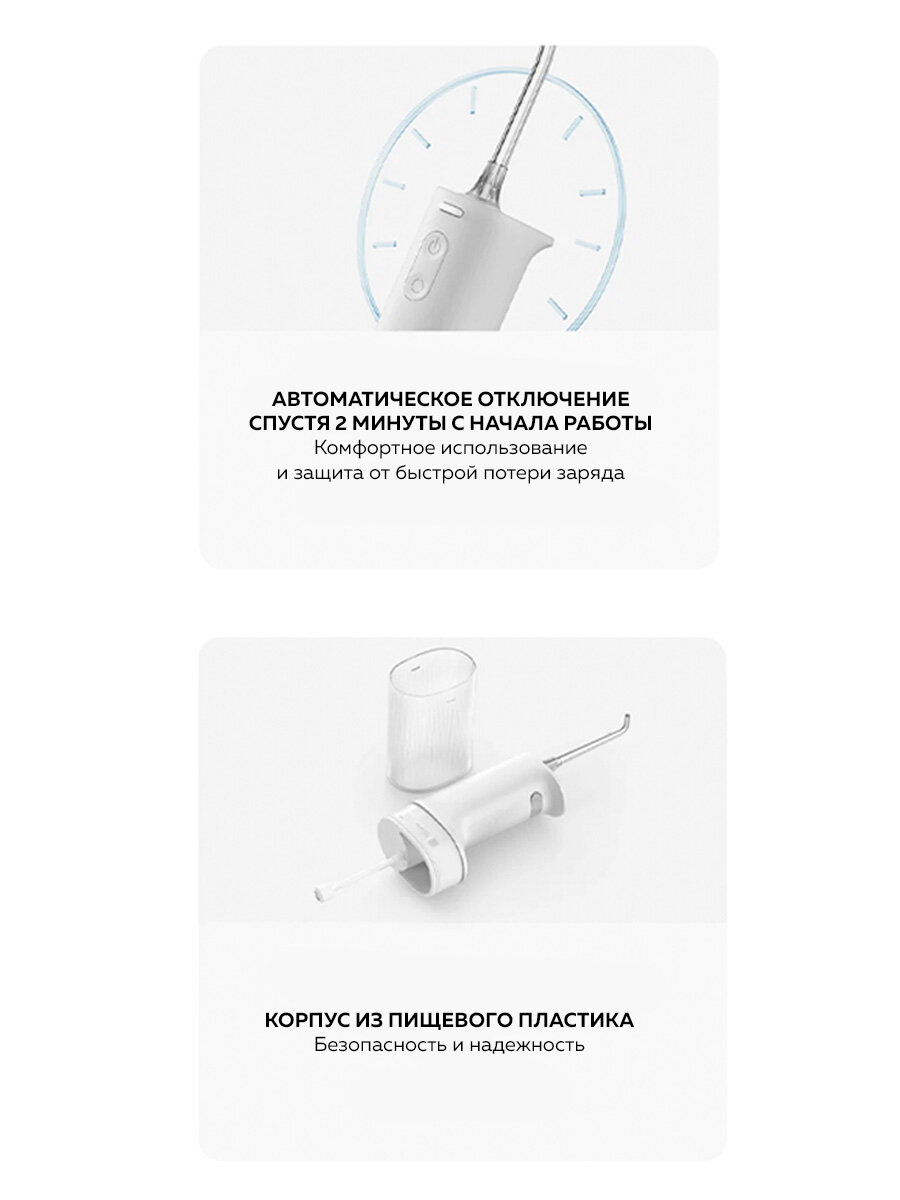 АВТОМАТИЧЕСКОЕ ОТКЛЮЧЕНИЕ СПУСТЯ 2 МИНУТЫ С НАЧАЛА РАБОТЫ
Комфортное использование и защита от быстрой потери заряда

КОРПУС ИЗ ПИЩЕВОГО ПЛАСТИКА
Безопасность и надежность